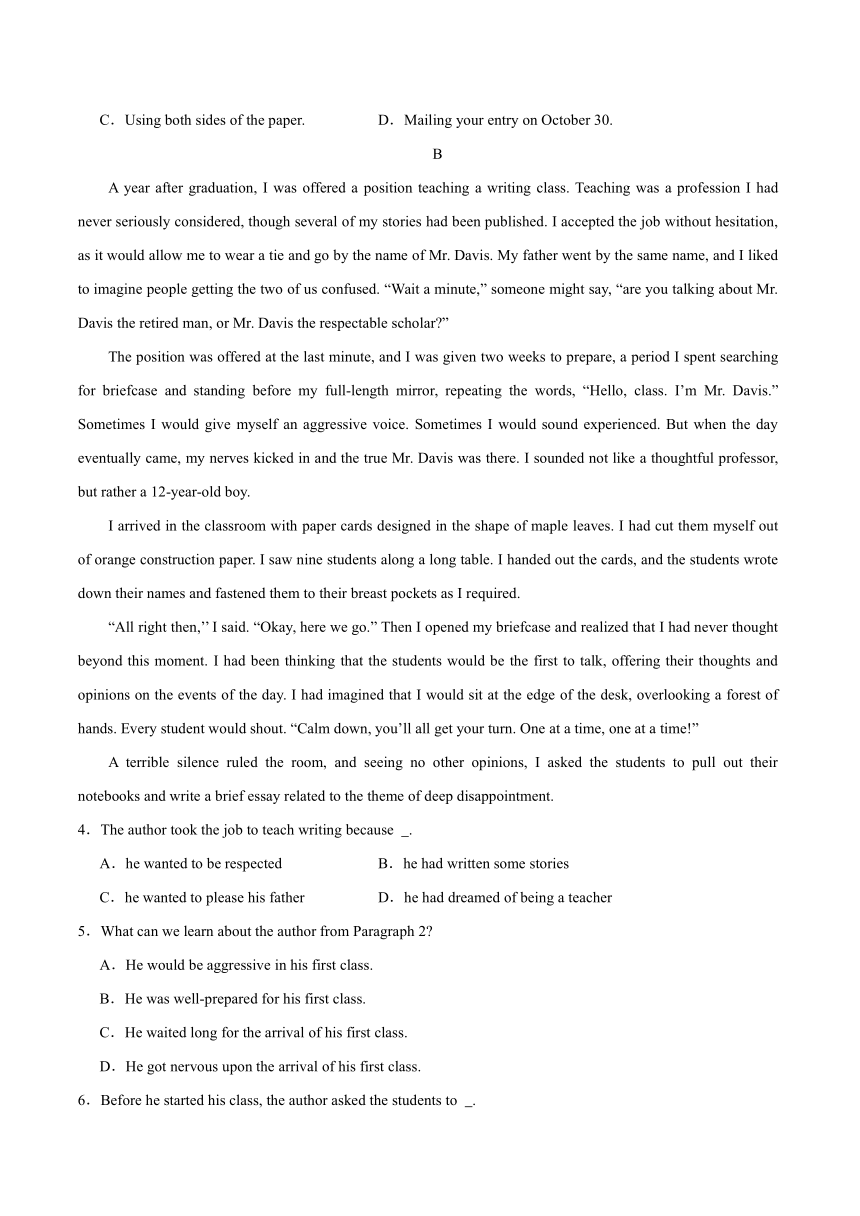 C．Using both sides of the paper. D．Mailing your entry on October 30.

B

A year after graduation, I was offered a position teaching a writing class. Teaching was a profession I had never seriously considered, though several of my stories had been published. I accepted the job without hesitation, as it would allow me to wear a tie and go by the name of Mr. Davis. My father went by the same name, and I liked to imagine people getting the two of us confused. “Wait a minute,” someone might say, “are you talking about Mr. Davis the retired man, or Mr. Davis the respectable scholar?”

The position was offered at the last minute, and I was given two weeks to prepare, a period I spent searching for briefcase and standing before my full-length mirror, repeating the words, “Hello, class. I’m Mr. Davis.” Sometimes I would give myself an aggressive voice. Sometimes I would sound experienced. But when the day eventually came, my nerves kicked in and the true Mr. Davis was there. I sounded not like a thoughtful professor, but rather a 12-year-old boy.

I arrived in the classroom with paper cards designed in the shape of maple leaves. I had cut them myself out of orange construction paper. I saw nine students along a long table. I handed out the cards, and the students wrote down their names and fastened them to their breast pockets as I required.

“All right then,’’ I said. “Okay, here we go.” Then I opened my briefcase and realized that I had never thought beyond this moment. I had been thinking that the students would be the first to talk, offering their thoughts and opinions on the events of the day. I had imagined that I would sit at the edge of the desk, overlooking a forest of hands. Every student would shout. “Calm down, you’ll all get your turn. One at a time, one at a time!”

A terrible silence ruled the room, and seeing no other opinions, I asked the students to pull out their notebooks and write a brief essay related to the theme of deep disappointment.

4．The author took the job to teach writing because _.

A．he wanted to be respected B．he had written some stories

C．he wanted to please his father D．he had dreamed of being a teacher

5．What can we learn about the author from Paragraph 2?

A．He would be aggressive in his first class.

B．He was well-prepared for his first class.

C．He waited long for the arrival of his first class.

D．He got nervous upon the arrival of his first class.

6．Before he started his class, the author asked the students to _.